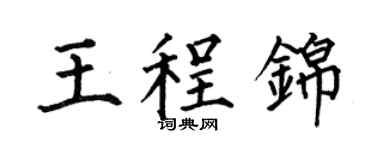 王程錦

词典网